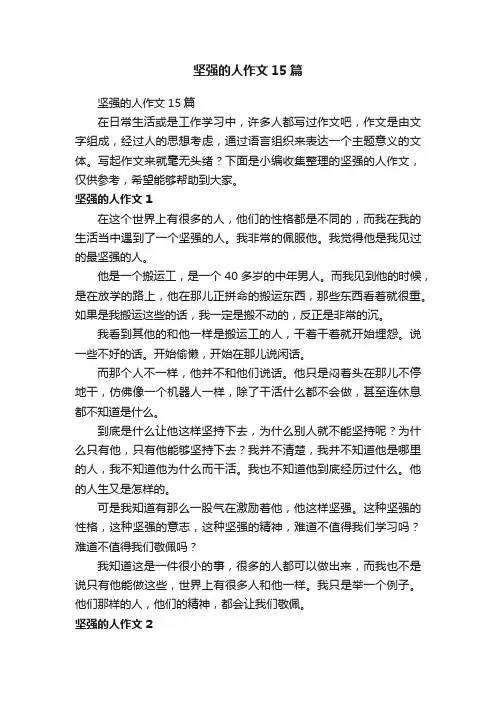 坚强的人作文 15 篇

坚强的人作文 15 篇

在日常生活或是工作学习中，许多人都写过作文吧，作文是由文字组成，经过人的思想考虑，通过语言组织来表达一个主题意义的文体。写起作文来就毫无头绪？下面是小编收集整理的坚强的人作文，仅供参考，希望能够帮助到大家。

坚强的人作文 1

在这个世界上有很多的人，他们的性格都是不同的，而我在我的生活当中遇到了一个坚强的人。我非常的佩服他。我觉得他是我见过的最坚强的人。

他是一个搬运工，是一个 40 多岁的中年男人。而我见到他的时候，是在放学的路上，他在那儿正拼命的搬运东西，那些东西看着就很重。如果是我搬运这些的话，我一定是搬不动的，反正是非常的沉。

我看到其他的和他一样是搬运工的人，干着干着就开始埋怨。说一些不好的话。开始偷懒，开始在那儿说闲话。

而那个人不一样，他并不和他们说话。他只是闷着头在那儿不停地干，仿佛像一个机器人一样，除了干活什么都不会做，甚至连休息都不知道是什么。

到底是什么让他这样坚持下去，为什么别人就不能坚持呢？为什么只有他，只有他能够坚持下去？我并不清楚，我并不知道他是哪里的人，我不知道他为什么而干活。我也不知道他到底经历过什么。他的人生又是怎样的。

可是我知道有那么一股气在激励着他，他这样坚强。这种坚强的性格，这种坚强的意志，这种坚强的精神，难道不值得我们学习吗？难道不值得我们敬佩吗？

我知道这是一件很小的事，很多的人都可以做出来，而我也不是说只有他能做这些，世界上有很多人和他一样。我只是举一个例子。他们那样的人，他们的精神，都会让我们敬佩。

坚强的人作文 2